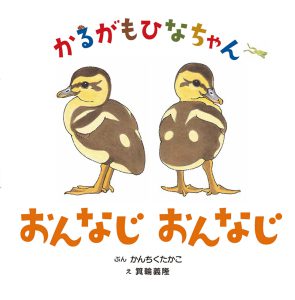 かるがもひなちゃん

おんなじ おんなじ

ぶん かんちくたかこ
え 箕輪義隆